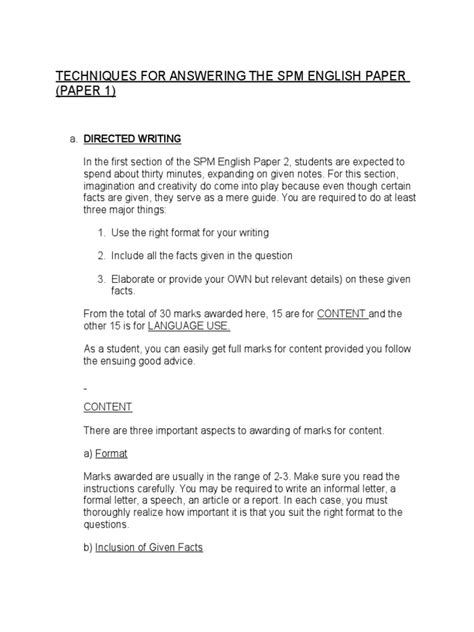 TECHNIQUES FOR ANSWERING THE SPM ENGLISH PAPER (PAPER 1)

a. DIRECTED WRITING

In the first section of the SPM English Paper 2, students are expected to spend about thirty minutes, expanding on given notes. For this section, imagination and creativity do come into play because even though certain facts are given, they serve as a mere guide. You are required to do at least three major things:

1. Use the right format for your writing

2. Include all the facts given in the question

3. Elaborate or provide your OWN but relevant details) on these given facts.

From the total of 30 marks awarded here, 15 are for CONTENT and the other 15 is for LANGUAGE USE.

As a student, you can easily get full marks for content provided you follow the ensuing good advice.

-

CONTENT

There are three important aspects to awarding of marks for content.

a) Format

Marks awarded are usually in the range of 2-3. Make sure you read the instructions carefully. You may be required to write an informal letter, a formal letter, a speech, an article or a report. In each case, you must thoroughly realize how important it is that you suit the right format to the questions.

b) Inclusion of Given Facts